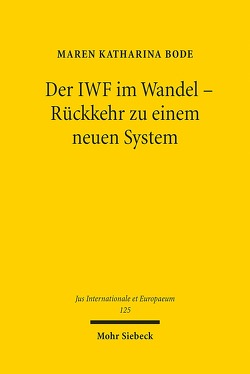 MAREN KATHARINA BODE

Der IWF im Wandel – Rückkehr zu einem neuen System

Jus Internationale et Europaeum
125

Mohr Siebeck